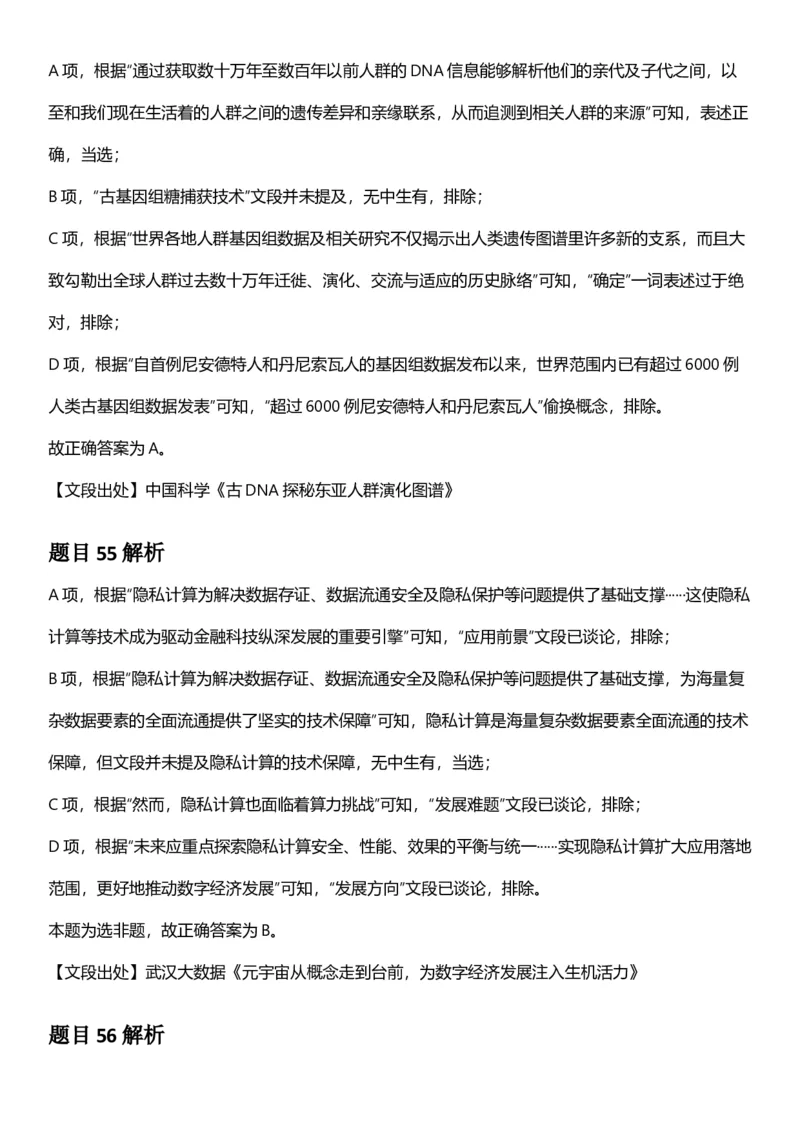 A项，根据“通过获取数十万年至数百年以前人群的DNA信息能够解析他们的亲代及子代之间，以至和我们现在生活着的人群之间的遗传差异和亲缘联系，从而追测到相关人群的来源”可知，表述正确，当选；

B项，“古基因组糖捕获技术”文段并未提及，无中生有，排除；

C项，根据“世界各地人群基因组数据及相关研究不仅揭示出人类遗传图谱里许多新的支系，而且大致勾勒出全球人群过去数十万年迁徙、演化、交流与适应的历史脉络”可知，“确定”一词表述过于绝对，排除；

D项，根据“自首例尼安德特人和丹尼索瓦人的基因组数据发布以来，世界范围内已有超过6000例人类古基因组数据发表”可知，“超过6000例尼安德特人和丹尼索瓦人”偷换概念，排除。

故正确答案为A。

【文段出处】中国科学《古DNA探秘东亚人群演化图谱》

题目55解析

A项，根据“隐私计算为解决数据存证、数据流通安全及隐私保护等问题提供了基础支撑……这使隐私计算等技术成为驱动金融科技纵深发展的重要引擎”可知，“应用前景”文段已谈论，排除；

B项，根据“隐私计算为解决数据存证、数据流通安全及隐私保护等问题提供了基础支撑，为海量复杂数据要素的全面流通提供了坚实的技术保障”可知，隐私计算是海量复杂数据要素全面流通的技术保障，但文段并未提及隐私计算的技术保障，无中生有，当选；

C项，根据“然而，隐私计算也面临着算力挑战”可知，“发展难题”文段已谈论，排除；

D项，根据“未来应重点探索隐私计算安全、性能、效果的平衡与统一……实现隐私计算扩大应用落地范围，更好地推动数字经济发展”可知，“发展方向”文段已谈论，排除。

本题为选非题，故正确答案为B。

【文段出处】武汉大数据《元宇宙从概念走到台前，为数字经济发展注入生机活力》

题目56解析